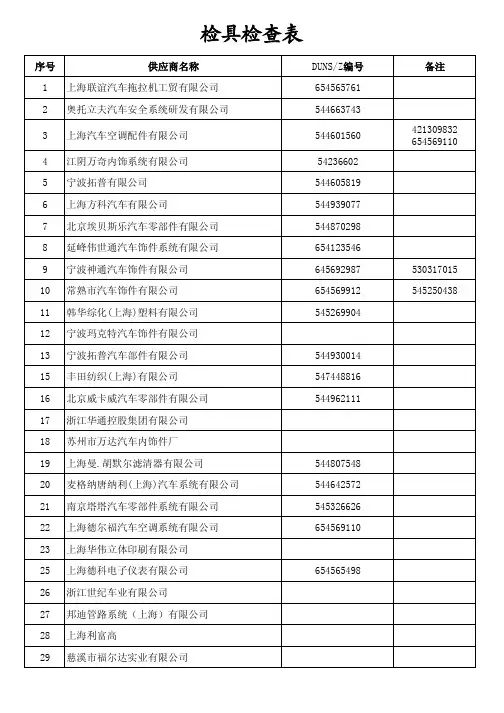 检具检查表

| 序号 | 供应商名称 | DUNS/Z编号 | 备注 |
|---|---|---|---|
| 1 | 上海联谊汽车拖拉机工贸有限公司 | 654565761 | |
| 2 | 奥托立夫汽车安全系统研发有限公司 | 544663743 | |
| 3 | 上海汽车空调配件有限公司 | 544601560 | 421309832 654569110 |
| 4 | 江阴万奇内饰系统有限公司 | 54236602 | |
| 5 | 宁波拓普有限公司 | 544605819 | |
| 6 | 上海方科汽车有限公司 | 544939077 | |
| 7 | 北京埃贝斯乐汽车零部件有限公司 | 544870298 | |
| 8 | 延峰伟世通汽车饰件系统有限公司 | 654123546 | |
| 9 | 宁波神通汽车饰件有限公司 | 645692987 | 530317015 |
| 10 | 常熟市汽车饰件有限公司 | 654569912 | 545250438 |
| 11 | 韩华综化(上海)塑料有限公司 | 545269904 | |
| 12 | 宁波玛克特汽车饰件有限公司 | | |
| 13 | 宁波拓普汽车部件有限公司 | 544930014 | |
| 15 | 丰田纺织(上海)有限公司 | 547448816 | |
| 16 | 北京威卡威汽车零部件有限公司 | 544962111 | |
| 17 | 浙江华通控股集团有限公司 | | |
| 18 | 苏州市万达汽车内饰件厂 | | |
| 19 | 上海曼.胡默尔滤清器有限公司 | 544807548 | |
| 20 | 麦格纳唐纳利(上海)汽车系统有限公司 | 544642572 | |
| 21 | 南京塔塔汽车零部件系统有限公司 | 545326626 | |
| 22 | 上海德尔福汽车空调系统有限公司 | 654569110 | |
| 23 | 上海华伟立体印刷有限公司 | | |
| 25 | 上海德科电子仪表有限公司 | 654565498 | |
| 26 | 浙江世纪车业有限公司 | | |
| 27 | 邦迪管路系统（上海）有限公司 | | |
| 28 | 上海利富高 | | |
| 29 | 慈溪市福尔达实业有限公司 | | |